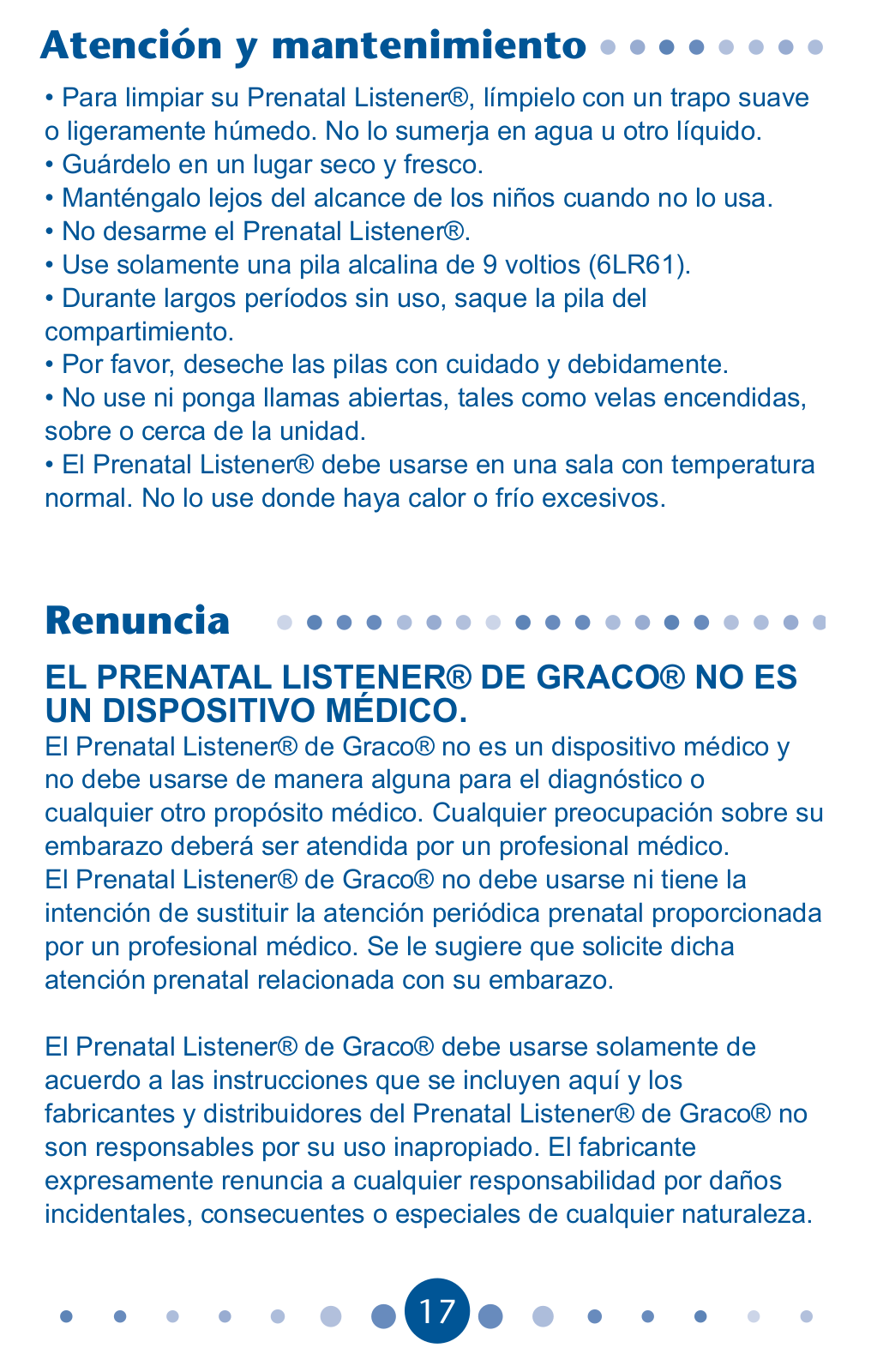 Atención y mantenimiento

• Para limpiar su Prenatal Listener®, límpielo con un trapo suave o ligeramente húmedo. No lo sumerja en agua u otro líquido.
• Guárdelo en un lugar seco y fresco.
• Manténgalo lejos del alcance de los niños cuando no lo usa.
• No desarme el Prenatal Listener®.
• Use solamente una pila alcalina de 9 voltios (6LR61).
• Durante largos períodos sin uso, saque la pila del compartimiento.
• Por favor, deseche las pilas con cuidado y debidamente.
• No use ni ponga llamas abiertas, tales como velas encendidas, sobre o cerca de la unidad.
• El Prenatal Listener® debe usarse en una sala con temperatura normal. No lo use donde haya calor o frío excesivos.

Renuncia

EL PRENATAL LISTENER® DE GRACO® NO ES UN DISPOSITIVO MÉDICO.
El Prenatal Listener® de Graco® no es un dispositivo médico y no debe usarse de manera alguna para el diagnóstico o cualquier otro propósito médico. Cualquier preocupación sobre su embarazo deberá ser atendida por un profesional médico. El Prenatal Listener® de Graco® no debe usarse ni tiene la intención de sustituir la atención periódica prenatal proporcionada por un profesional médico. Se le sugiere que solicite dicha atención prenatal relacionada con su embarazo.

El Prenatal Listener® de Graco® debe usarse solamente de acuerdo a las instrucciones que se incluyen aquí y los fabricantes y distribuidores del Prenatal Listener® de Graco® no son responsables por su uso inapropiado. El fabricante expresamente renuncia a cualquier responsabilidad por daños incidentales, consecuentes o especiales de cualquier naturaleza.

17